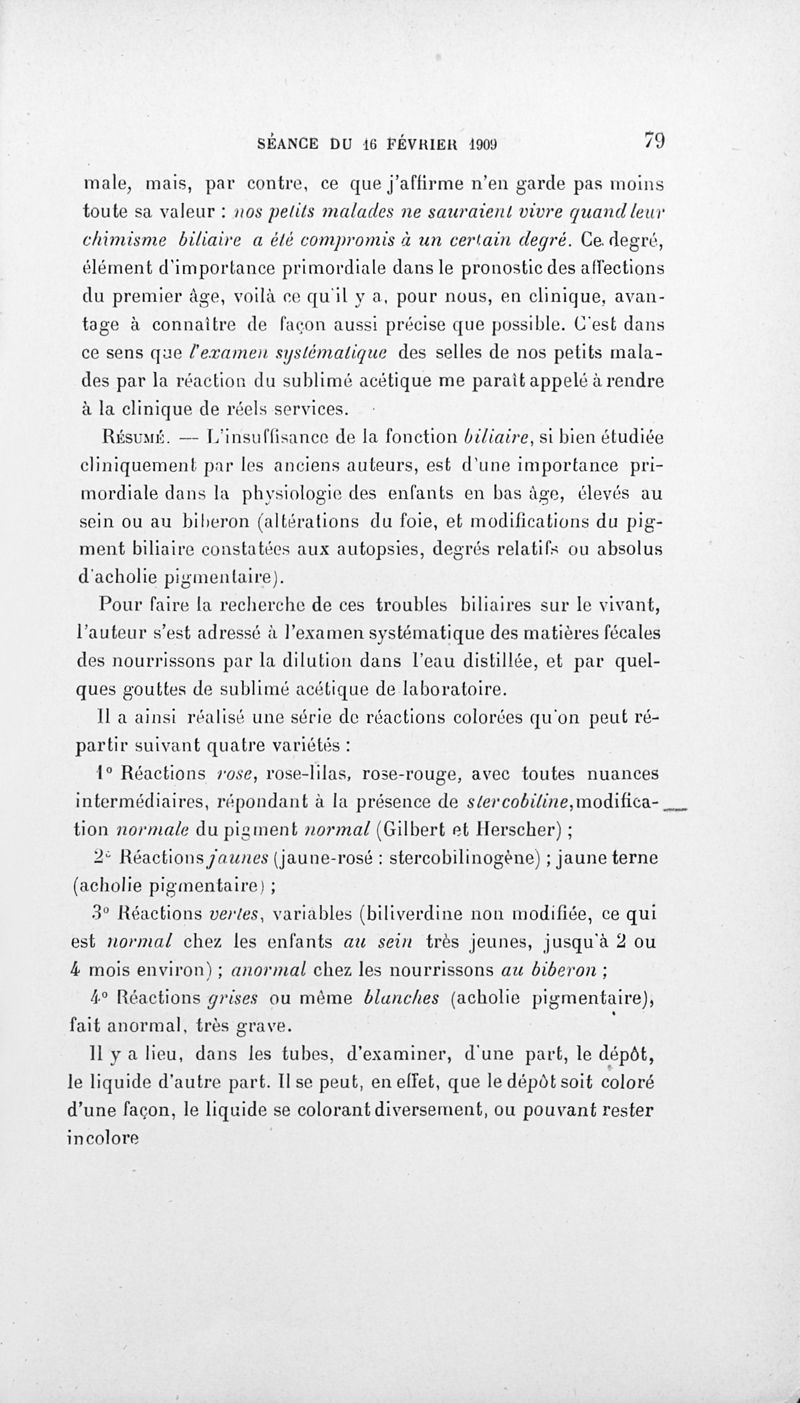 SÉANCE DU 16 FÉVRIER 1909 79

male, mais, par contre, ce que j'affirme n'en garde pas moins toute sa valeur : nos petits malades ne sauraient vivre quand leur chimisme biliaire a été compromis à un certain degré. Ce degré, élément d'importance primordiale dans le pronostic des affections du premier âge, voilà ce qu'il y a, pour nous, en clinique, avantage à connaître de façon aussi précise que possible. C'est dans ce sens que l'examen systématique des selles de nos petits malades par la réaction du sublimé acétique me paraît appelé à rendre à la clinique de réels services.

Résumé. — L'insuffisance de la fonction biliaire, si bien étudiée cliniquement par les anciens auteurs, est d'une importance primordiale dans la physiologie des enfants en bas âge, élevés au sein ou au biberon (altérations du foie, et modifications du pigment biliaire constatées aux autopsies, degrés relatifs ou absolus d'acholie pigmentaire).

Pour faire la recherche de ces troubles biliaires sur le vivant, l'auteur s'est adressé à l'examen systématique des matières fécales des nourrissons par la dilution dans l'eau distillée, et par quelques gouttes de sublimé acétique de laboratoire.

Il a ainsi réalisé une série de réactions colorées qu'on peut répartir suivant quatre variétés :

1° Réactions rose, rose-lilas, rose-rouge, avec toutes nuances intermédiaires, répondant à la présence de stercobiline, modification normale du pigment normal (Gilbert et Herscher) ;

2° Réactions jaunes (jaune-rosé : stercobilinogène) ; jaune terne (acholie pigmentaire) ;

3° Réactions vertes, variables (biliverdine non modifiée, ce qui est normal chez les enfants au sein très jeunes, jusqu'à 2 ou 4 mois environ) ; anormal chez les nourrissons au biberon ;

4° Réactions grises ou même blanches (acholie pigmentaire), fait anormal, très grave.

Il y a lieu, dans les tubes, d'examiner, d'une part, le dépôt, le liquide d'autre part. Il se peut, en effet, que le dépôt soit coloré d'une façon, le liquide se colorant diversement, ou pouvant rester incolore